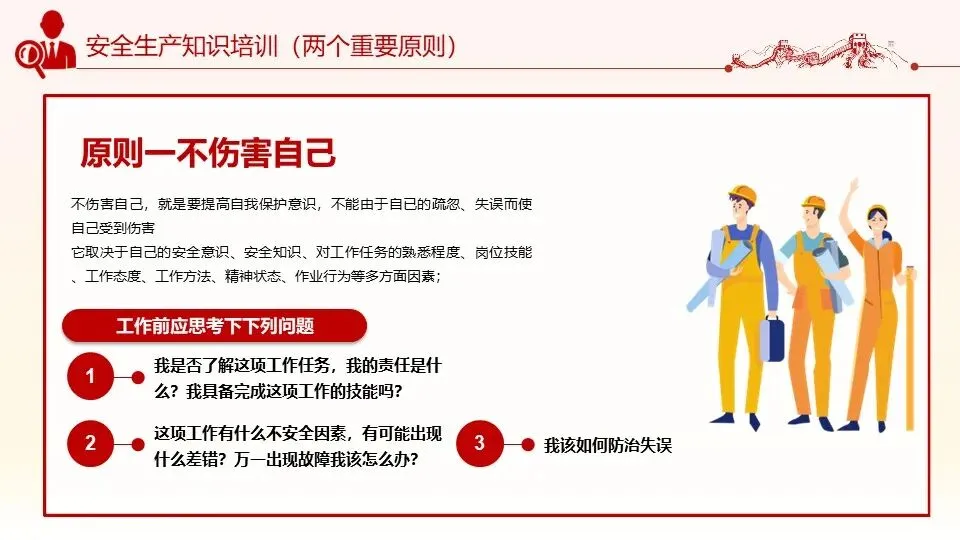 安全生产知识培训（两个重要原则）

原则一不伤害自己

不伤害自己，就是要提高自我保护意识，不能由于自己的疏忽、失误而使自己受到伤害
它取决于自己的安全意识、安全知识、对工作任务的熟悉程度、岗位技能、工作态度、工作方法、精神状态、作业行为等多方面因素；

工作前应思考下下列问题

1
我是否了解这项工作任务，我的责任是什么？我具备完成这项工作的技能吗？

2
这项工作有什么不安全因素，有可能出现什么差错？万一出现故障我该怎么办？

3
我该如何防治失误